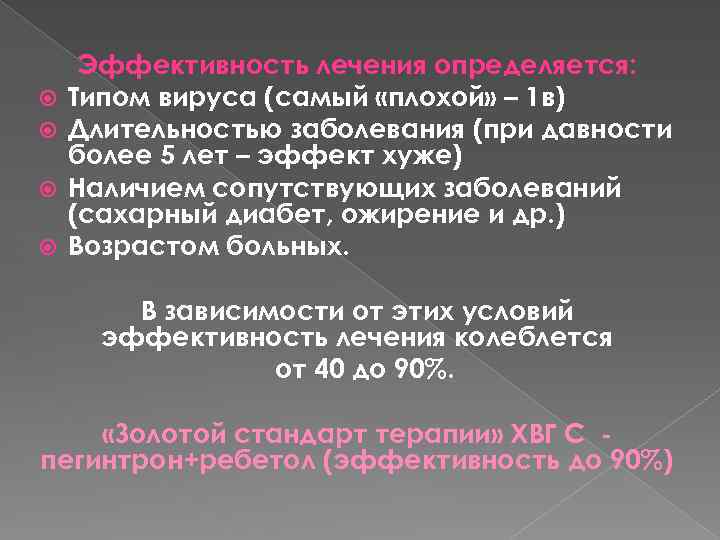 Эффективность лечения определяется:

Типом вируса (самый «плохой» – 1в)

Длительностью заболевания (при давности более 5 лет – эффект хуже)

Наличием сопутствующих заболеваний (сахарный диабет, ожирение и др.)

Возрастом больных.

В зависимости от этих условий эффективность лечения колеблется от 40 до 90%.

«Золотой стандарт терапии» ХВГ С - пегинтрон+ребетол (эффективность до 90%)